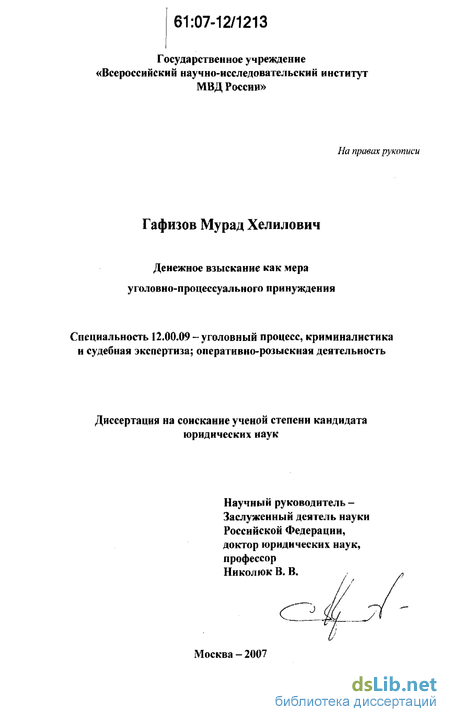 61:07-12/1213

Государственное учреждение
«Всероссийский научно-исследовательский институт
МВД России»

На правах рукописи

Гафизов Мурад Хелилович

Денежное взыскание как мера
уголовно-процессуального принуждения

Специальность 12.00.09 – уголовный процесс, криминалистика и судебная экспертиза; оперативно-розыскная деятельность

Диссертация на соискание ученой степени кандидата юридических наук

Научный руководитель –
Заслуженный деятель науки
Российской Федерации,
доктор юридических наук,
профессор
Николюк В. В.

Москва – 2007

dsLib.net
библиотека диссертаций